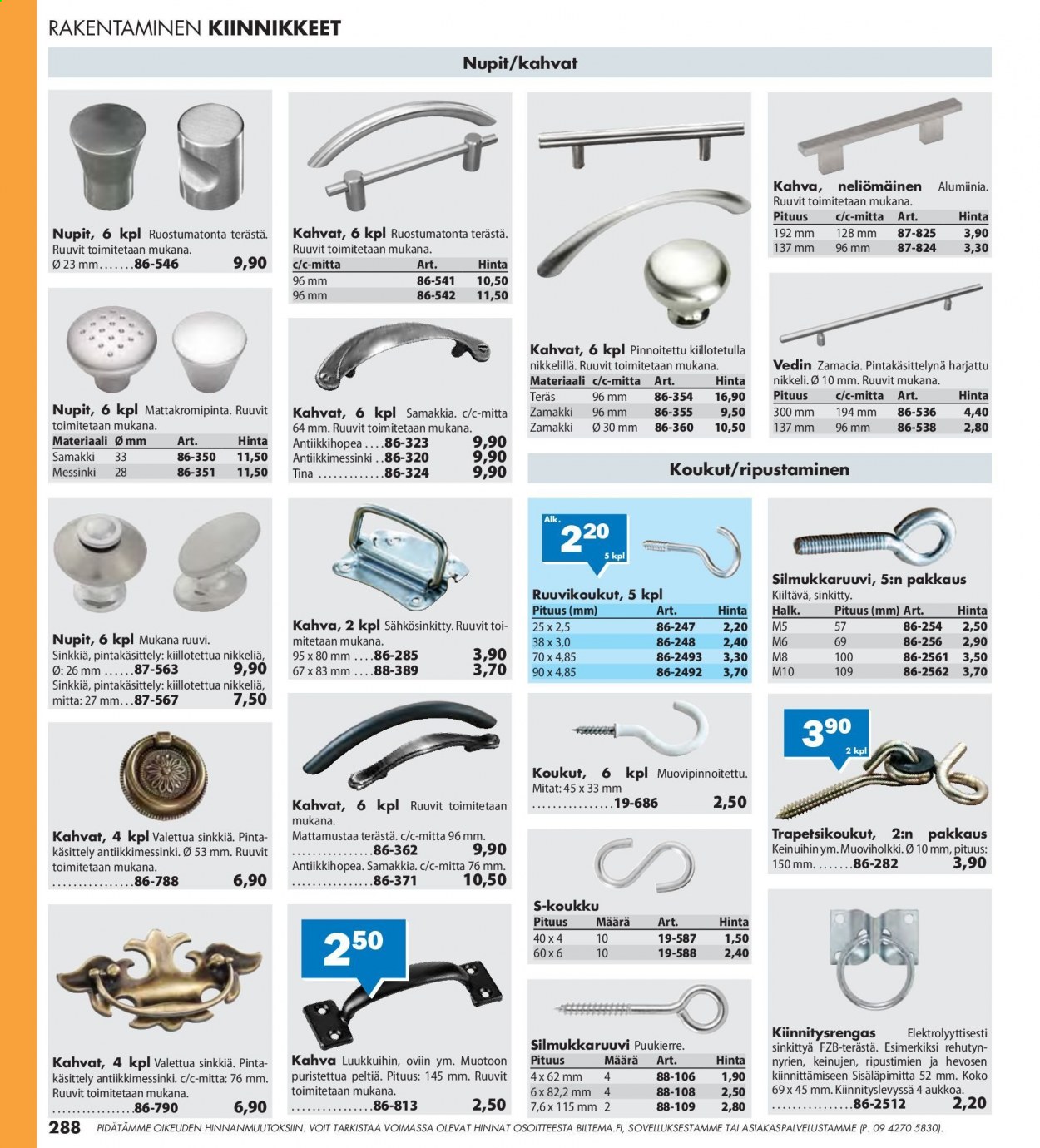 RAKENTAMINEN KIINNIKKEET

Nupit/kahvat

Nupit, 6 kpl Ruostumatonta terästä. Ruuvit toimitetaan mukana.
Ø 23 mm 86-546 9,90

Nupit, 6 kpl Mattakromipinta. Ruuvit toimitetaan mukana.

| Materiaali | Ø mm | Art. | Hinta |
|---|---|---|---|
| Samakki | 33 | 86-350 | 11,50 |
| Messinki | 28 | 86-351 | 11,50 |

Nupit, 6 kpl Mukana ruuvi.
Sinkkiä, pintakäsittely: kiillotettua nikkeliä, Ø: 26 mm 87-563 9,90
Sinkkiä, pintakäsittely: kiillotettua nikkeliä, mitta: 27 mm 87-567 7,50

Kahvat, 4 kpl Valettua sinkkiä. Pintakäsittely antiikkimessinki. Ø 53 mm. Ruuvit toimitetaan mukana.
86-788 6,90

Kahvat, 4 kpl Valettua sinkkiä. Pintakäsittely antiikkimessinki. c/c-mitta: 76 mm. Ruuvit toimitetaan mukana.
86-790 6,90

Kahvat, 6 kpl Ruostumatonta terästä. Ruuvit toimitetaan mukana.

| c/c-mitta | Art. | Hinta |
|---|---|---|
| 96 mm | 86-541 | 10,50 |
| 96 mm | 86-542 | 11,50 |

Kahvat, 6 kpl Samakkia. c/c-mitta 64 mm. Ruuvit toimitetaan mukana.
Antiikkihopea 86-323 9,90
Antiikkimessinki 86-320 9,90
Tina 86-324 9,90

Kahva, 2 kpl Sähkösinkitty. Ruuvit toimitetaan mukana.
95 x 80 mm 86-285 3,90
67 x 83 mm 88-389 3,70

Kahvat, 6 kpl Ruuvit toimitetaan mukana.
Mattamustaa terästä. c/c-mitta 96 mm.
86-362 9,90
Antiikkihopea. Samakkia. c/c-mitta 76 mm.
86-371 10,50

2,50

Kahva Luukkuihin, oviin ym. Muotoon puristettua peltiä. Pituus: 145 mm. Ruuvit toimitetaan mukana.
86-813 2,50

Kahvat, 6 kpl Pinnoitettu kiillotetulla nikkelillä. Ruuvit toimitetaan mukana.

| Materiaali | c/c-mitta | Art. | Hinta |
|---|---|---|---|
| Teräs | 96 mm | 86-354 | 16,90 |
| Zamakki | 96 mm | 86-355 | 9,50 |
| Zamakki | Ø 30 mm | 86-360 | 10,50 |

Kahva, neliömäinen Alumiinia. Ruuvit toimitetaan mukana.

| Pituus | c/c-mitta | Art. | Hinta |
|---|---|---|---|
| 192 mm | 128 mm | 87-825 | 3,90 |
| 137 mm | 96 mm | 87-824 | 3,30 |

Vedin Zamacia. Pintakäsittelynä harjattu nikkeli. Ø 10 mm. Ruuvit mukana.

| Pituus | c/c-mitta | Art. | Hinta |
|---|---|---|---|
| 300 mm | 194 mm | 86-536 | 4,40 |
| 137 mm | 96 mm | 86-538 | 2,80 |

Koukut/ripustaminen

Alk. 2,20 5 kpl

Ruuvikoukut, 5 kpl

| Pituus (mm) | Art. | Hinta |
|---|---|---|
| 25 x 2,5 | 86-247 | 2,20 |
| 38 x 3,0 | 86-248 | 2,40 |
| 70 x 4,85 | 86-2493 | 3,30 |
| 90 x 4,85 | 86-2492 | 3,70 |

Koukut, 6 kpl Muovipinnoitettu. Mitat: 45 x 33 mm
19-686 2,50

S-koukku

| Pituus | Määrä | Art. | Hinta |
|---|---|---|---|
| 40 x 4 | 10 | 19-587 | 1,50 |
| 60 x 6 | 10 | 19-588 | 2,40 |

Silmukkaruuvi Puukierre.

| Pituus | Määrä | Art. | Hinta |
|---|---|---|---|
| 4 x 62 mm | 4 | 88-106 | 1,90 |
| 6 x 82,2 mm | 4 | 88-108 | 2,50 |
| 7,6 x 115 mm | 2 | 88-109 | 2,80 |

Silmukkaruuvi, 5:n pakkaus
Kiiltävä, sinkitty.

| Halk. | Pituus (mm) | Art. | Hinta |
|---|---|---|---|
| M5 | 57 | 86-254 | 2,50 |
| M6 | 69 | 86-256 | 2,90 |
| M8 | 100 | 86-2561 | 3,50 |
| M10 | 109 | 86-2562 | 3,70 |

3,90 2 kpl

Trapetsikoukut, 2:n pakkaus Keinuihin ym. Muoviholkki. Ø 10 mm, pituus: 150 mm 86-282 3,90

Kiinnitysrengas Elektrolyyttisesti sinkittyä FZB-terästä. Esimerkiksi rehutynnyrien, keinujen, ripustimien ja hevosen kiinnittämiseen Sisäläpimitta 52 mm. Koko 69 x 45 mm. Kiinnityslevyssä 4 aukkoa.
86-2512 2,20

288 PIDÄTÄMME OIKEUDEN HINNANMUUTOKSIIN. VOIT TARKISTAA VOIMASSA OLEVAT HINNAT OSOITTEESTA BILTEMA.FI, SOVELLUKSESTAMME TAI ASIAKASPALVELUSTAMME (P. 09 4270 5830).